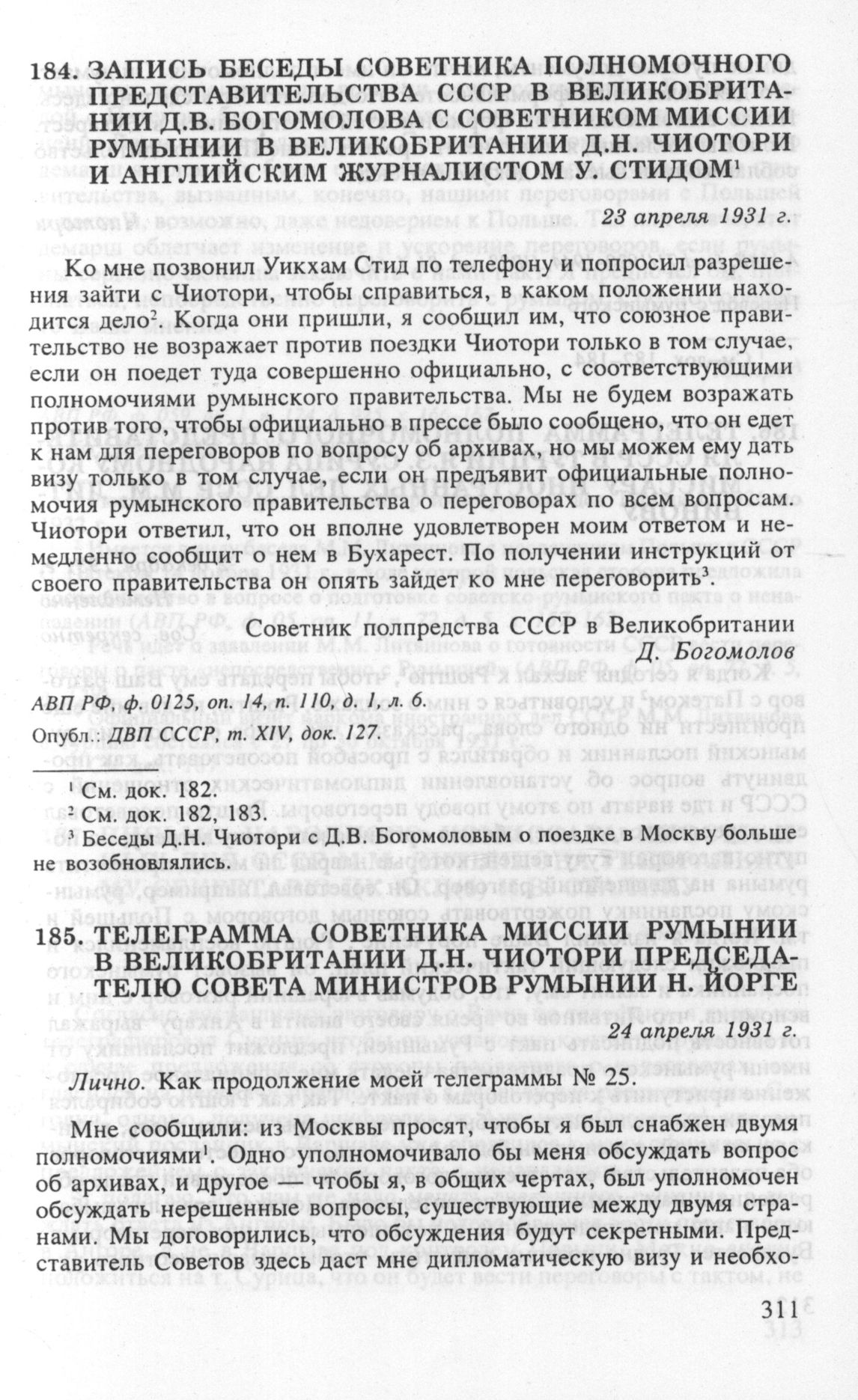 184. ЗАПИСЬ БЕСЕДЫ СОВЕТНИКА ПОЛНОМОЧНОГО ПРЕДСТАВИТЕЛЬСТВА СССР В ВЕЛИКОБРИТАНИИ Д.В. БОГОМОЛОВА С СОВЕТНИКОМ МИССИИ РУМЫНИИ В ВЕЛИКОБРИТАНИИ Д.Н. ЧИОТОРИ И АНГЛИЙСКИМ ЖУРНАЛИСТОМ У. СТИДОМ$^1$

23 апреля 1931 г.

Ко мне позвонил Уикхам Стид по телефону и попросил разрешения зайти с Чиотори, чтобы справиться, в каком положении находится дело$^2$. Когда они пришли, я сообщил им, что союзное правительство не возражает против поездки Чиотори только в том случае, если он поедет туда совершенно официально, с соответствующими полномочиями румынского правительства. Мы не будем возражать против того, чтобы официально в прессе было сообщено, что он едет к нам для переговоров по вопросу об архивах, но мы можем ему дать визу только в том случае, если он предъявит официальные полномочия румынского правительства о переговорах по всем вопросам. Чиотори ответил, что он вполне удовлетворен моим ответом и немедленно сообщит о нем в Бухарест. По получении инструкций от своего правительства он опять зайдет ко мне переговорить$^3$.

Советник полпредства СССР в Великобритании
Д. Богомолов

АВП РФ, ф. 0125, оп. 14, п. 110, д. 1, л. 6.

Опубл.: ДВП СССР, т. XIV, док. 127.

$^1$ См. док. 182.
$^2$ См. док. 182, 183.
$^3$ Беседы Д.Н. Чиотори с Д.В. Богомоловым о поездке в Москву больше не возобновлялись.

185. ТЕЛЕГРАММА СОВЕТНИКА МИССИИ РУМЫНИИ В ВЕЛИКОБРИТАНИИ Д.Н. ЧИОТОРИ ПРЕДСЕДАТЕЛЮ СОВЕТА МИНИСТРОВ РУМЫНИИ Н. ЙОРГЕ

24 апреля 1931 г.

Лично. Как продолжение моей телеграммы № 25.

Мне сообщили: из Москвы просят, чтобы я был снабжен двумя полномочиями$^1$. Одно уполномочивало бы меня обсуждать вопрос об архивах, и другое — чтобы я, в общих чертах, был уполномочен обсуждать нерешенные вопросы, существующие между двумя странами. Мы договорились, что обсуждения будут секретными. Представитель Советов здесь даст мне дипломатическую визу и необхо-

311